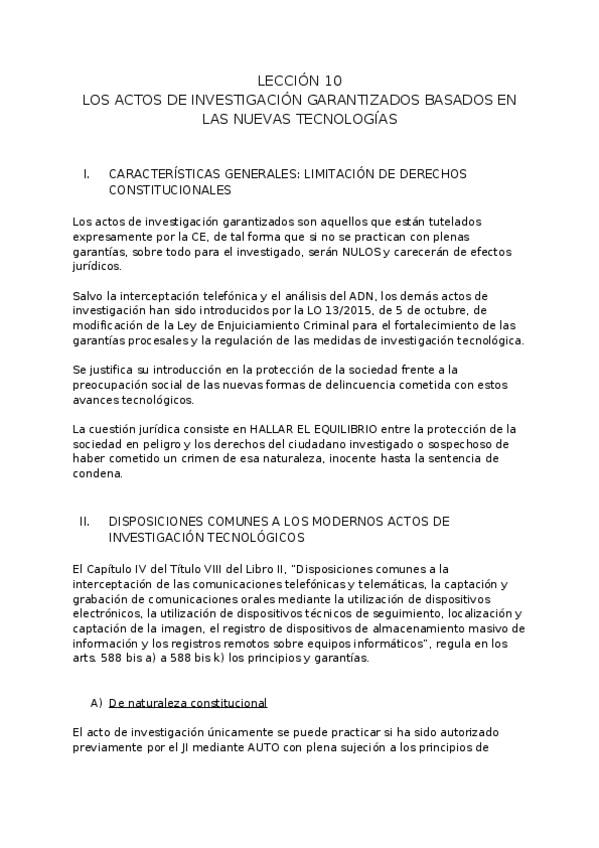 LECCIÓN 10
LOS ACTOS DE INVESTIGACIÓN GARANTIZADOS BASADOS EN LAS NUEVAS TECNOLOGÍAS

I. CARACTERÍSTICAS GENERALES: LIMITACIÓN DE DERECHOS CONSTITUCIONALES

Los actos de investigación garantizados son aquellos que están tutelados expresamente por la CE, de tal forma que si no se practican con plenas garantías, sobre todo para el investigado, serán NULOS y carecerán de efectos jurídicos.

Salvo la interceptación telefónica y el análisis del ADN, los demás actos de investigación han sido introducidos por la LO 13/2015, de 5 de octubre, de modificación de la Ley de Enjuiciamiento Criminal para el fortalecimiento de las garantías procesales y la regulación de las medidas de investigación tecnológica.

Se justifica su introducción en la protección de la sociedad frente a la preocupación social de las nuevas formas de delincuencia cometida con estos avances tecnológicos.

La cuestión jurídica consiste en HALLAR EL EQUILIBRIO entre la protección de la sociedad en peligro y los derechos del ciudadano investigado o sospechoso de haber cometido un crimen de esa naturaleza, inocente hasta la sentencia de condena.

II. DISPOSICIONES COMUNES A LOS MODERNOS ACTOS DE INVESTIGACIÓN TECNOLÓGICOS

El Capítulo IV del Título VIII del Libro II, "Disposiciones comunes a la interceptación de las comunicaciones telefónicas y telemáticas, la captación y grabación de comunicaciones orales mediante la utilización de dispositivos electrónicos, la utilización de dispositivos técnicos de seguimiento, localización y captación de la imagen, el registro de dispositivos de almacenamiento masivo de información y los registros remotos sobre equipos informáticos", regula en los arts. 588 bis a) a 588 bis k) los principios y garantías.

A) De naturaleza constitucional

El acto de investigación únicamente se puede practicar si ha sido autorizado previamente por el JI mediante AUTO con plena sujeción a los principios de